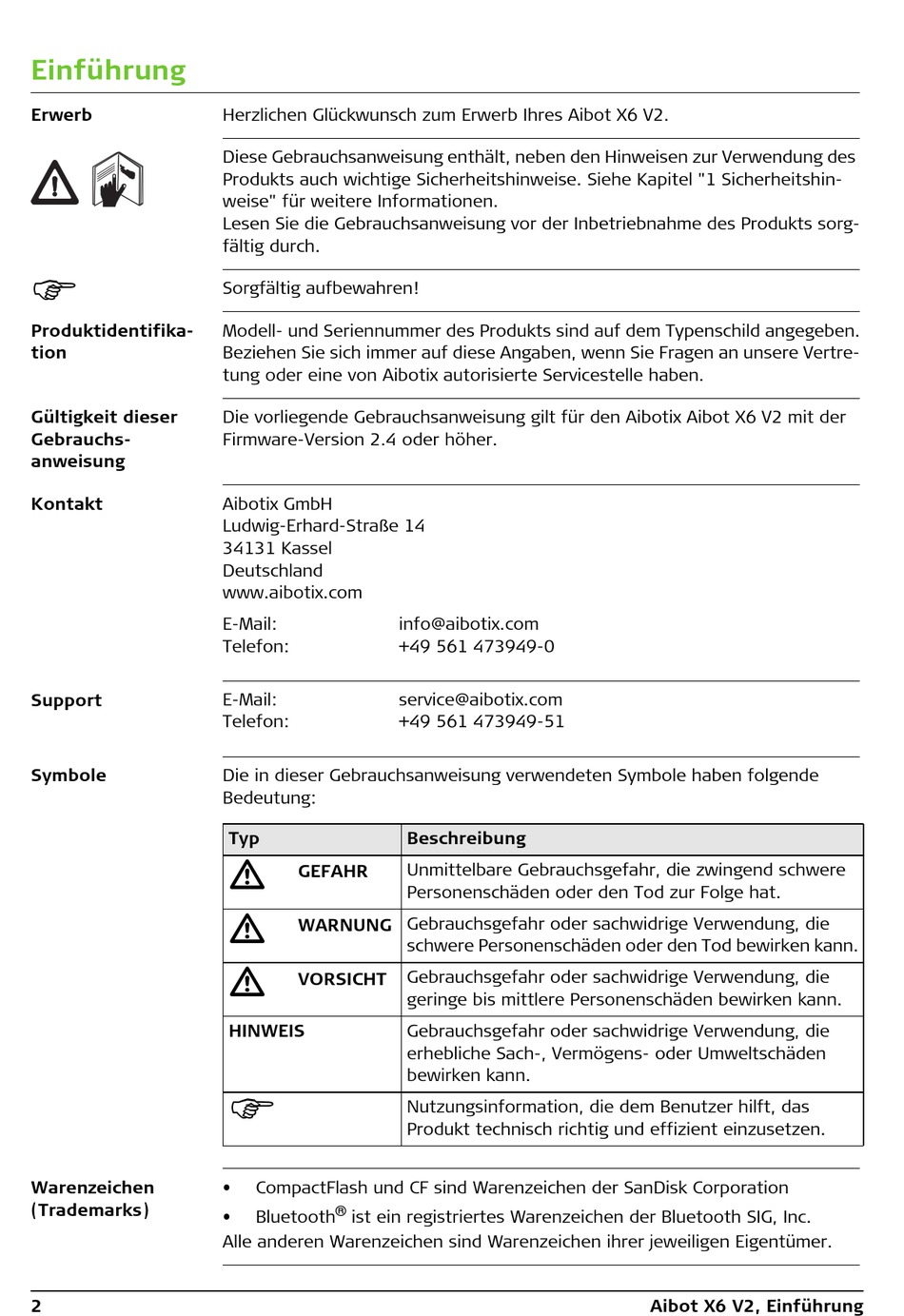 Einführung

Erwerb

Herzlichen Glückwunsch zum Erwerb Ihres Aibot X6 V2.

Diese Gebrauchsanweisung enthält, neben den Hinweisen zur Verwendung des Produkts auch wichtige Sicherheitshinweise. Siehe Kapitel "1 Sicherheitshinweise" für weitere Informationen.
Lesen Sie die Gebrauchsanweisung vor der Inbetriebnahme des Produkts sorgfältig durch.

Sorgfältig aufbewahren!

Produktidentifikation

Modell- und Seriennummer des Produkts sind auf dem Typenschild angegeben. Beziehen Sie sich immer auf diese Angaben, wenn Sie Fragen an unsere Vertretung oder eine von Aibotix autorisierte Servicestelle haben.

Gültigkeit dieser Gebrauchsanweisung

Die vorliegende Gebrauchsanweisung gilt für den Aibotix Aibot X6 V2 mit der Firmware-Version 2.4 oder höher.

Kontakt

Aibotix GmbH
Ludwig-Erhard-Straße 14
34131 Kassel
Deutschland
www.aibotix.com

E-Mail: info@aibotix.com
Telefon: +49 561 473949-0

Support

E-Mail: service@aibotix.com
Telefon: +49 561 473949-51

Symbole

Die in dieser Gebrauchsanweisung verwendeten Symbole haben folgende Bedeutung:

| Typ | Beschreibung |
|---|---|
| GEFAHR | Unmittelbare Gebrauchsgefahr, die zwingend schwere Personenschäden oder den Tod zur Folge hat. |
| WARNUNG | Gebrauchsgefahr oder sachwidrige Verwendung, die schwere Personenschäden oder den Tod bewirken kann. |
| VORSICHT | Gebrauchsgefahr oder sachwidrige Verwendung, die geringe bis mittlere Personenschäden bewirken kann. |
| HINWEIS | Gebrauchsgefahr oder sachwidrige Verwendung, die erhebliche Sach-, Vermögens- oder Umweltschäden bewirken kann. |
| | Nutzungsinformation, die dem Benutzer hilft, das Produkt technisch richtig und effizient einzusetzen. |

Warenzeichen (Trademarks)

• CompactFlash und CF sind Warenzeichen der SanDisk Corporation
• Bluetooth® ist ein registriertes Warenzeichen der Bluetooth SIG, Inc.
Alle anderen Warenzeichen sind Warenzeichen ihrer jeweiligen Eigentümer.

2 Aibot X6 V2, Einführung